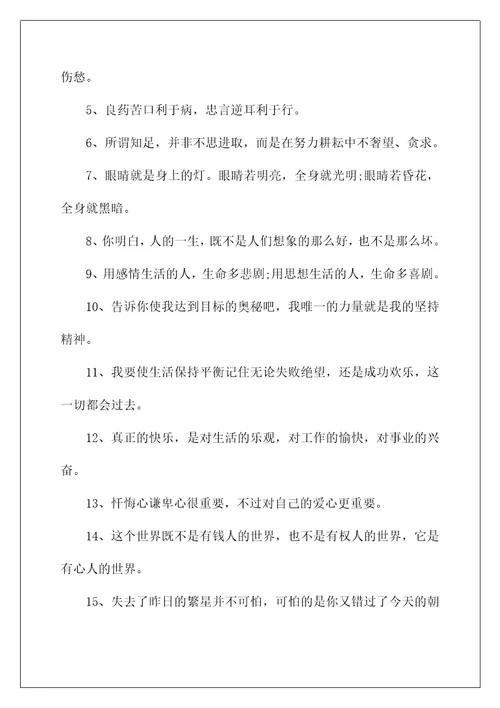 伤愁。

5、良药苦口利于病，忠言逆耳利于行。

6、所谓知足，并非不思进取，而是在努力耕耘中不奢望、贪求。

7、眼睛就是身上的灯。眼睛若明亮，全身就光明;眼睛若昏花，全身就黑暗。

8、你明白，人的一生，既不是人们想象的那么好，也不是那么坏。

9、用感情生活的人，生命多悲剧;用思想生活的人，生命多喜剧。

10、告诉你使我达到目标的奥秘吧，我唯一的力量就是我的坚持精神。

11、我要使生活保持平衡记住无论失败绝望，还是成功欢乐，这一切都会过去。

12、真正的快乐，是对生活的乐观，对工作的愉快，对事业的兴奋。

13、忏悔心谦卑心很重要，不过对自己的爱心更重要。

14、这个世界既不是有钱人的世界，也不是有权人的世界，它是有心人的世界。

15、失去了昨日的繁星并不可怕，可怕的是你又错过了今天的朝